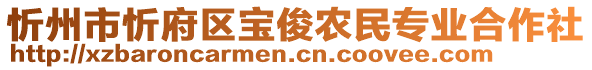 忻州市忻府区宝俊农民专业合作社
http://xzbaroncarmen.cn.coovee.com